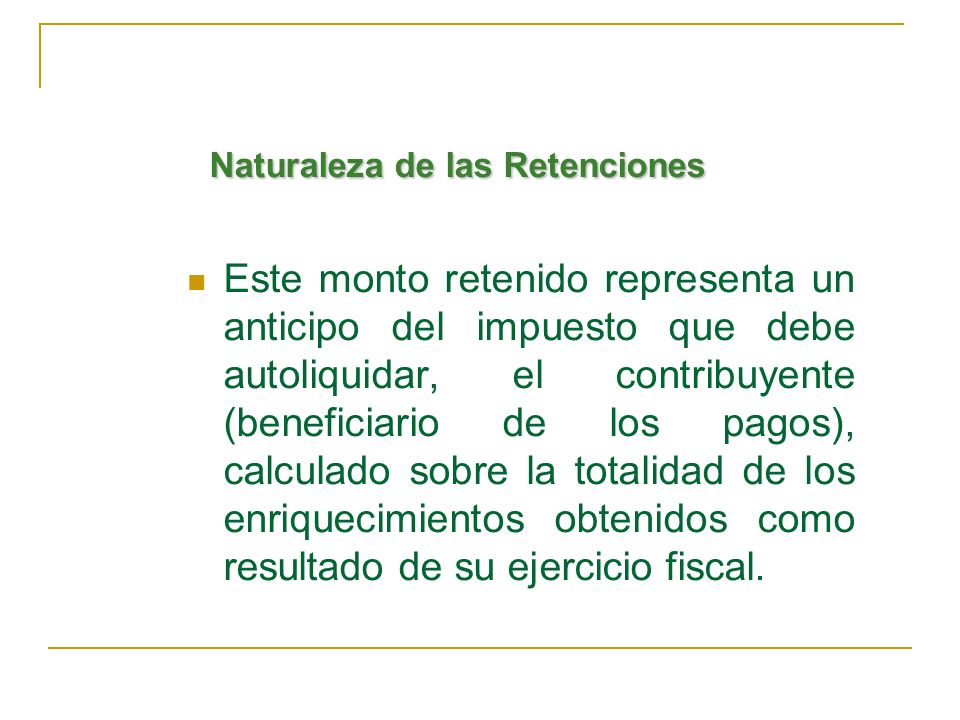 Naturaleza de las Retenciones

Este monto retenido representa un anticipo del impuesto que debe autoliquidar, el contribuyente (beneficiario de los pagos), calculado sobre la totalidad de los enriquecimientos obtenidos como resultado de su ejercicio fiscal.